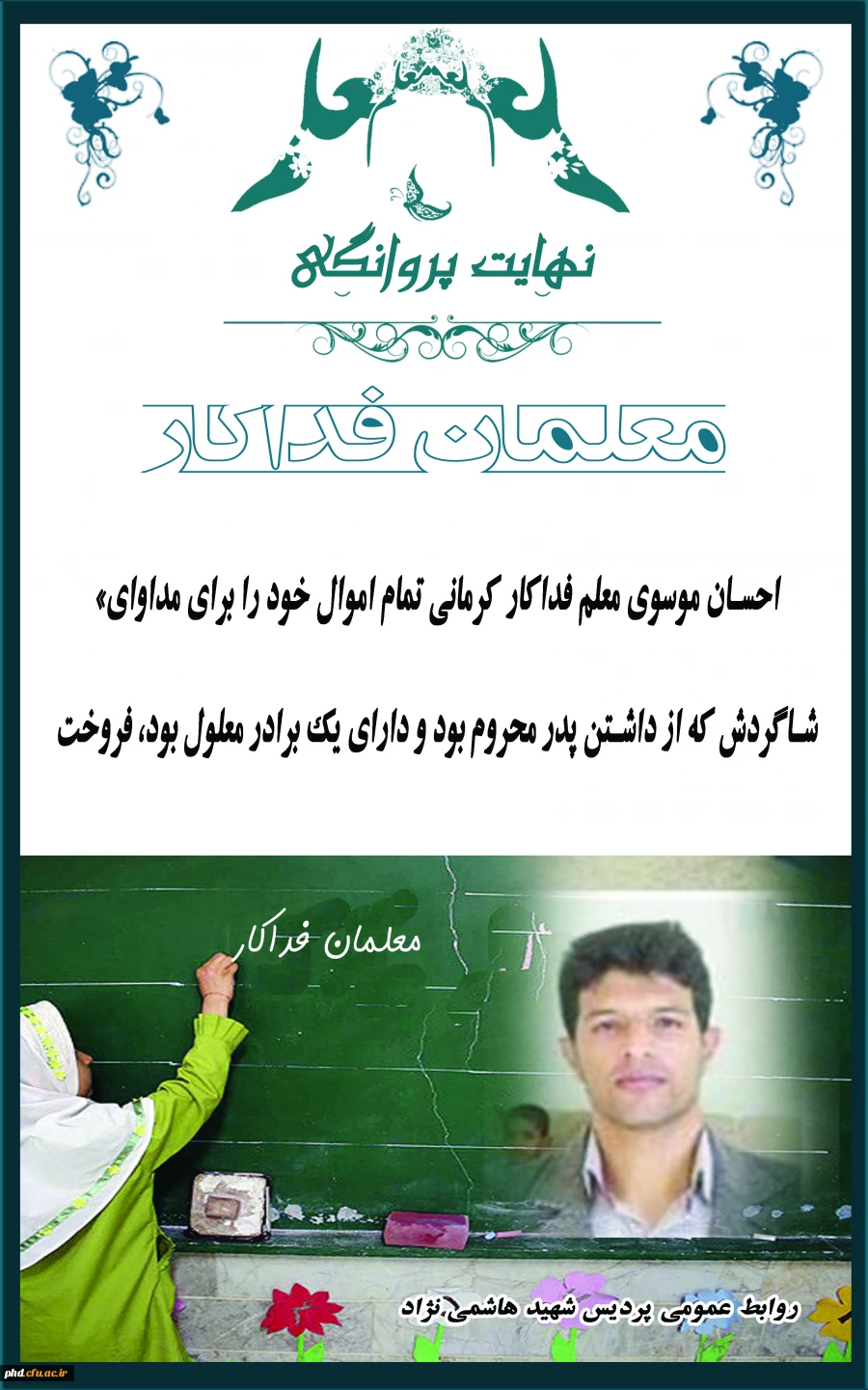 معلم

نهایت پروانگی

معلمان فداکار

احسان موسوی معلم فداکار کرمانی تمام اموال خود را برای مداوای»

شاگردش که از داشتن پدر محروم بود و دارای یک برادر معلول بود، فروخت

معلمان فداکار

روابط عمومی پردیس شهید هاشمی نژاد

phd.cfu.ac.ir